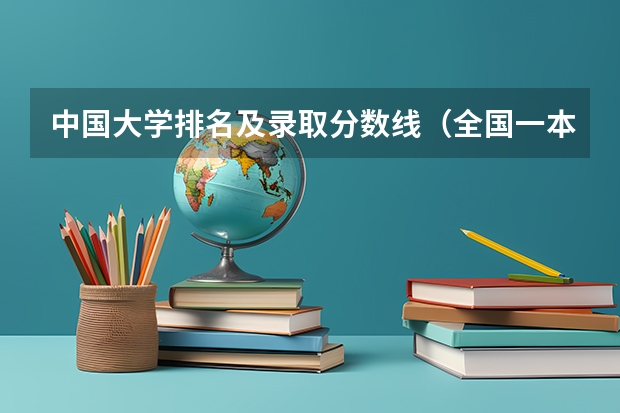 中国大学排名及录取分数线（全国一本